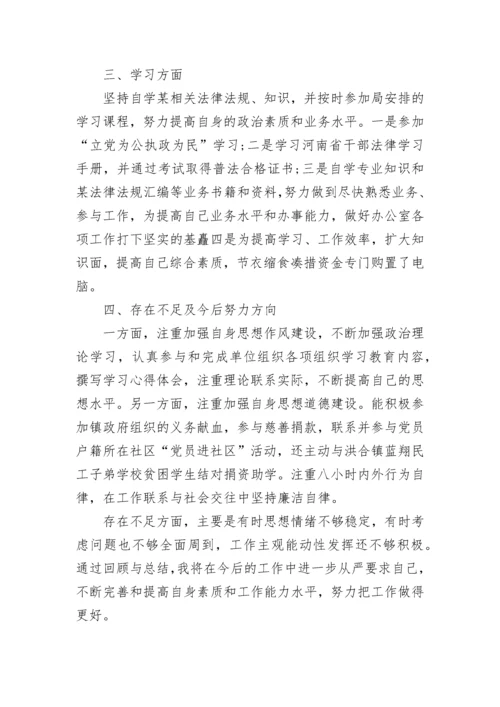 三、学习方面

坚持自学某相关法律法规、知识，并按时参加局安排的学习课程，努力提高自身的政治素质和业务水平。一是参加“立党为公执政为民”学习；二是学习河南省干部法律学习手册，并通过考试取得普法合格证书；三是自学专业知识和某法律法规汇编等业务书籍和资料，努力做到尽快熟悉业务、参与工作，为提高自己业务水平和办事能力，做好办公室各项工作打下坚实的基矗四是为提高学习、工作效率，扩大知识面，提高自己综合素质，节衣缩食凑措资金专门购置了电脑。

四、存在不足及今后努力方向

一方面，注重加强自身思想作风建设，不断加强政治理论学习，认真参与和完成单位组织各项组织学习教育内容，撰写学习心得体会，注重理论联系实际，不断提高自己的思想水平。另一方面，注重加强自身思想道德建设。能积极参加镇政府组织的义务献血，参与慈善捐款，联系并参与党员户籍所在社区“党员进社区”活动，还主动与洪合镇蓝翔民工子弟学校贫困学生结对捐资助学。注重八小时内外行为自律，在工作联系与社会交往中坚持廉洁自律。

存在不足方面，主要是有时思想情绪不够稳定，有时考虑问题也不够全面周到，工作主观能动性发挥还不够积极。通过回顾与总结，我将在今后的工作中进一步从严要求自己，不断完善和提高自身素质和工作能力水平，努力把工作做得更好。